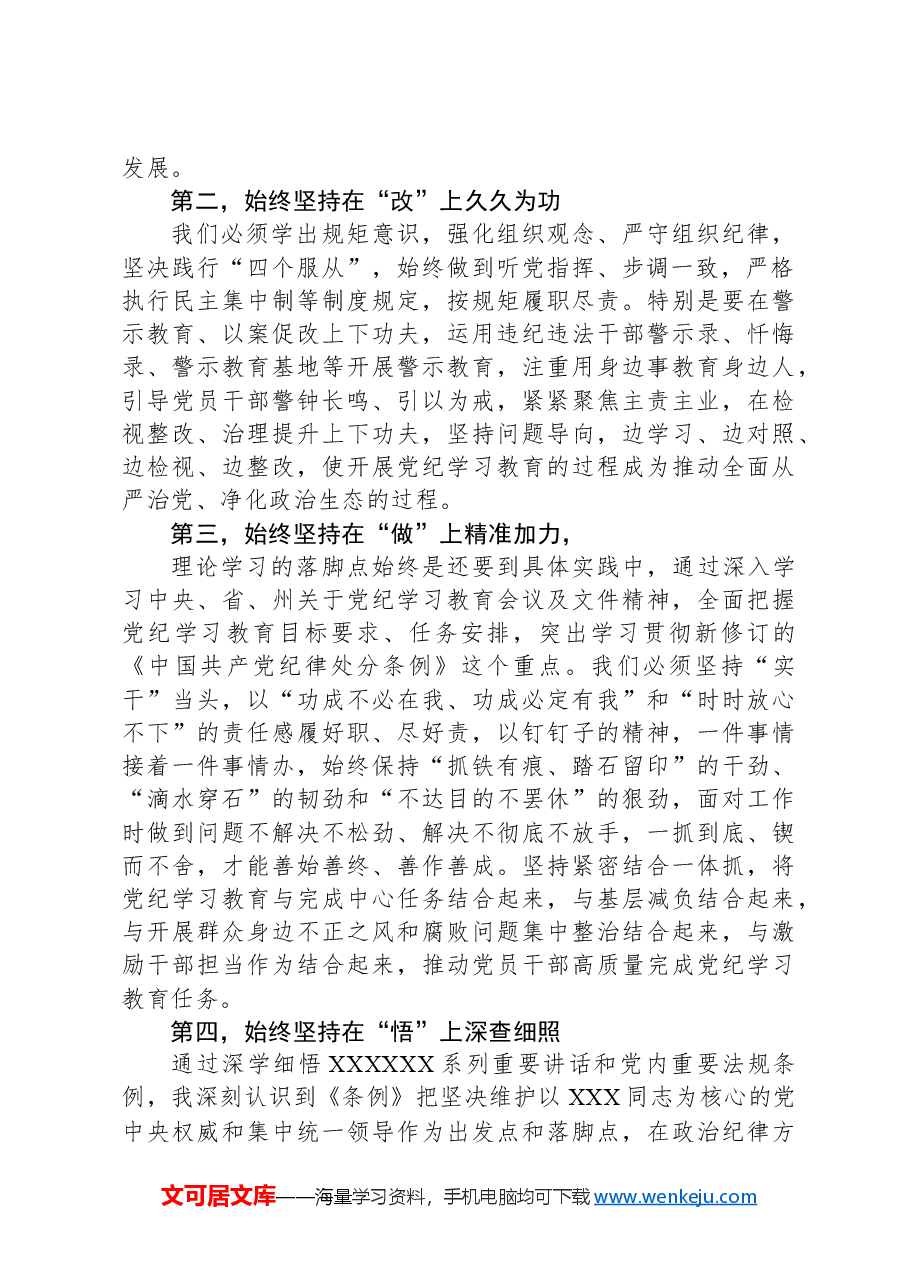 发展。

第二，始终坚持在“改”上久久为功

我们必须学出规矩意识，强化组织观念、严守组织纪律，坚决践行“四个服从”，始终做到听党指挥、步调一致，严格执行民主集中制等制度规定，按规矩履职尽责。特别是要在警示教育、以案促改上下功夫，运用违纪违法干部警示录、忏悔录、警示教育基地等开展警示教育，注重用身边事教育身边人，引导党员干部警钟长鸣、引以为戒，紧紧聚焦主责主业，在检视整改、治理提升上下功夫，坚持问题导向，边学习、边对照、边检视、边整改，使开展党纪学习教育的过程成为推动全面从严治党、净化政治生态的过程。

第三，始终坚持在“做”上精准加力，

理论学习的落脚点始终是还要到具体实践中，通过深入学习中央、省、州关于党纪学习教育会议及文件精神，全面把握党纪学习教育目标要求、任务安排，突出学习贯彻新修订的《中国共产党纪律处分条例》这个重点。我们必须坚持“实干”当头，以“功成不必在我、功成必定有我”和“时时放心不下”的责任感履好职、尽好责，以钉钉子的精神，一件事情接着一件事情办，始终保持“抓铁有痕、踏石留印”的干劲、“滴水穿石”的韧劲和“不达目的不罢休”的狠劲，面对工作时做到问题不解决不松劲、解决不彻底不放手，一抓到底、锲而不舍，才能善始善终、善作善成。坚持紧密结合一体抓，将党纪学习教育与完成中心任务结合起来，与基层减负结合起来，与开展群众身边不正之风和腐败问题集中整治结合起来，与激励干部担当作为结合起来，推动党员干部高质量完成党纪学习教育任务。

第四，始终坚持在“悟”上深查细照

通过深学细悟XXXXXX系列重要讲话和党内重要法规条例，我深刻认识到《条例》把坚决维护以XXX同志为核心的党中央权威和集中统一领导作为出发点和落脚点，在政治纪律方

文可居文库——海量学习资料，手机电脑均可下载www.wenkeju.com